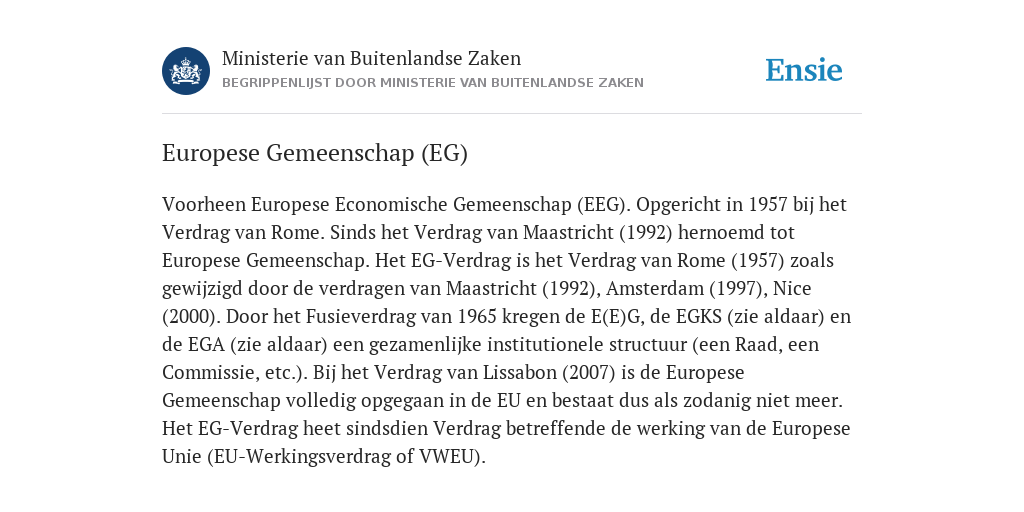 Ministerie van Buitenlandse Zaken
BEGRIPPENLIJST DOOR MINISTERIE VAN BUITENLANDSE ZAKEN

Ensie

Europese Gemeenschap (EG)

Voorheen Europese Economische Gemeenschap (EEG). Opgericht in 1957 bij het Verdrag van Rome. Sinds het Verdrag van Maastricht (1992) hernoemd tot Europese Gemeenschap. Het EG-Verdrag is het Verdrag van Rome (1957) zoals gewijzigd door de verdragen van Maastricht (1992), Amsterdam (1997), Nice (2000). Door het Fusieverdrag van 1965 kregen de E(E)G, de EGKS (zie aldaar) en de EGA (zie aldaar) een gezamenlijke institutionele structuur (een Raad, een Commissie, etc.). Bij het Verdrag van Lissabon (2007) is de Europese Gemeenschap volledig opgegaan in de EU en bestaat dus als zodanig niet meer. Het EG-Verdrag heet sindsdien Verdrag betreffende de werking van de Europese Unie (EU-Werkingsverdrag of VWEU).